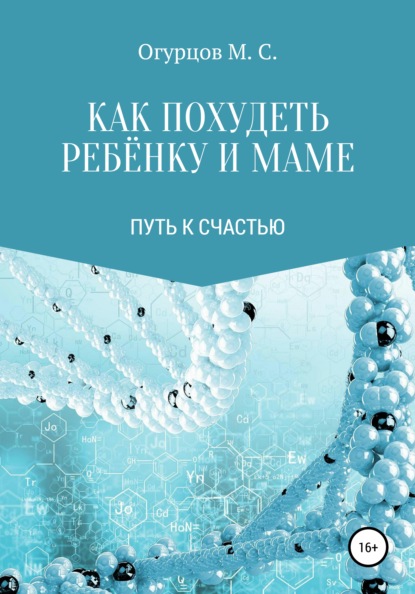 Огурцов М. С.

КАК ПОХУДЕТЬ РЕБЁНКУ И МАМЕ

ПУТЬ К СЧАСТЬЮ

16+